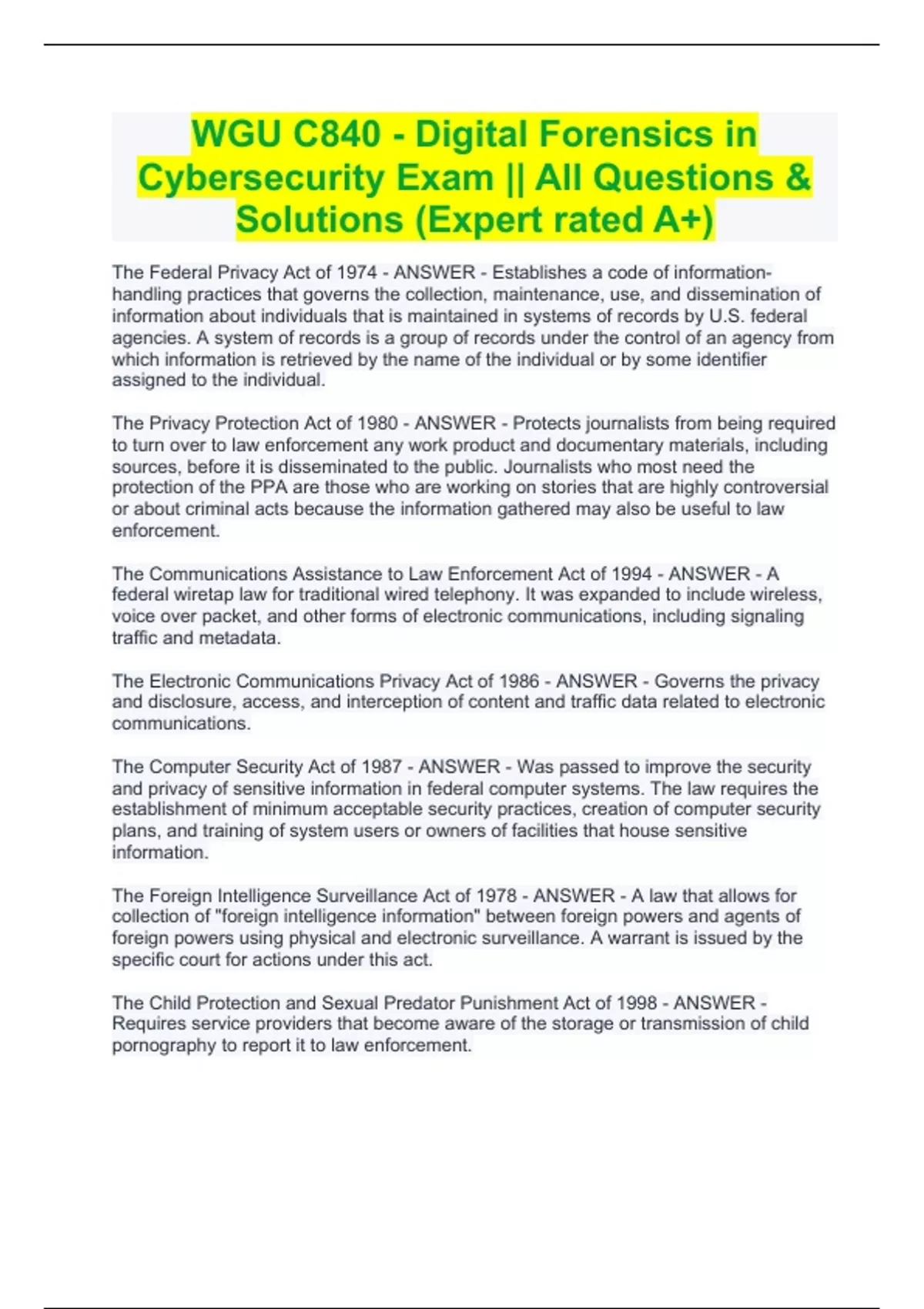 WGU C840 - Digital Forensics in Cybersecurity Exam || All Questions & Solutions (Expert rated A+)

The Federal Privacy Act of 1974 - ANSWER - Establishes a code of information-handling practices that governs the collection, maintenance, use, and dissemination of information about individuals that is maintained in systems of records by U.S. federal agencies. A system of records is a group of records under the control of an agency from which information is retrieved by the name of the individual or by some identifier assigned to the individual.

The Privacy Protection Act of 1980 - ANSWER - Protects journalists from being required to turn over to law enforcement any work product and documentary materials, including sources, before it is disseminated to the public. Journalists who most need the protection of the PPA are those who are working on stories that are highly controversial or about criminal acts because the information gathered may also be useful to law enforcement.

The Communications Assistance to Law Enforcement Act of 1994 - ANSWER - A federal wiretap law for traditional wired telephony. It was expanded to include wireless, voice over packet, and other forms of electronic communications, including signaling traffic and metadata.

The Electronic Communications Privacy Act of 1986 - ANSWER - Governs the privacy and disclosure, access, and interception of content and traffic data related to electronic communications.

The Computer Security Act of 1987 - ANSWER - Was passed to improve the security and privacy of sensitive information in federal computer systems. The law requires the establishment of minimum acceptable security practices, creation of computer security plans, and training of system users or owners of facilities that house sensitive information.

The Foreign Intelligence Surveillance Act of 1978 - ANSWER - A law that allows for collection of "foreign intelligence information" between foreign powers and agents of foreign powers using physical and electronic surveillance. A warrant is issued by the specific court for actions under this act.

The Child Protection and Sexual Predator Punishment Act of 1998 - ANSWER - Requires service providers that become aware of the storage or transmission of child pornography to report it to law enforcement.